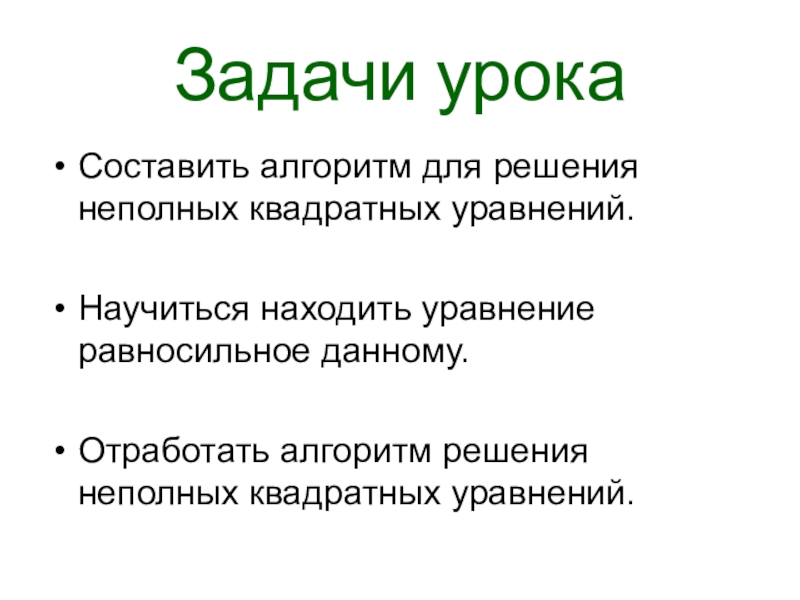 Задачи урока

• Составить алгоритм для решения неполных квадратных уравнений.

• Научиться находить уравнение равносильное данному.

• Отработать алгоритм решения неполных квадратных уравнений.